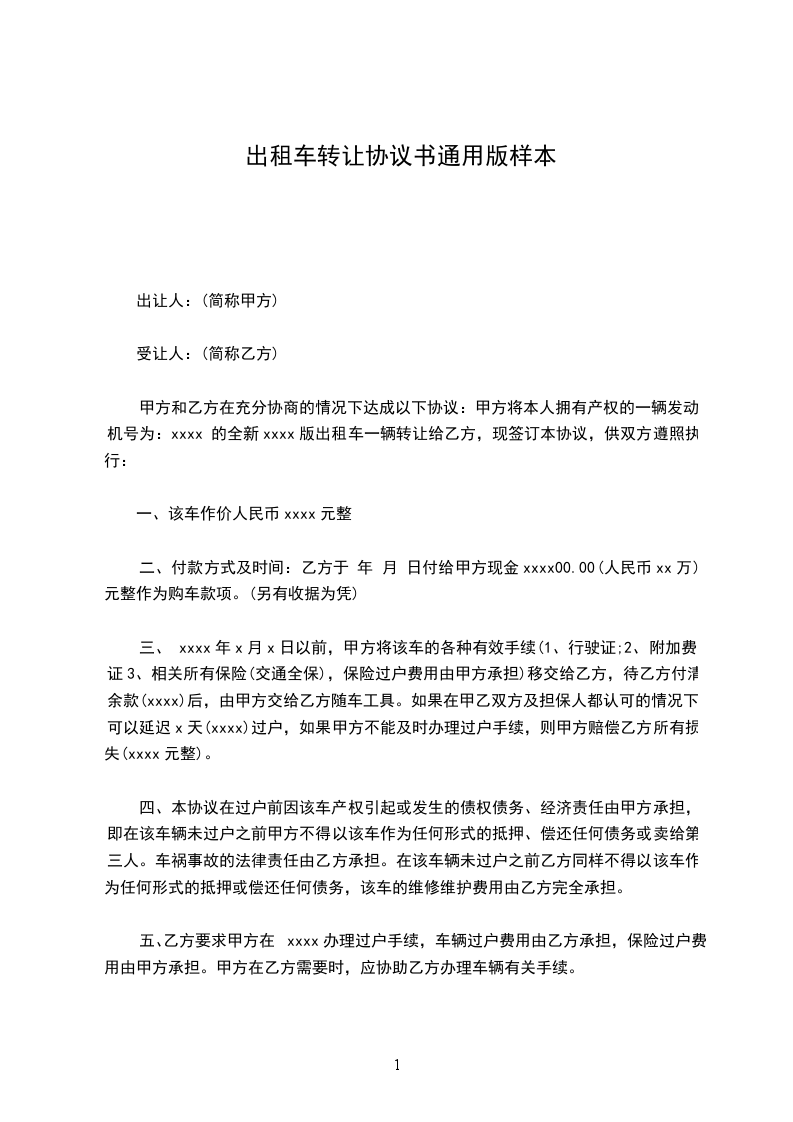 出租车转让协议书通用版样本

出让人：(简称甲方)

受让人：(简称乙方)

甲方和乙方在充分协商的情况下达成以下协议：甲方将本人拥有产权的一辆发动机号为：xxxx 的全新 xxxx 版出租车一辆转让给乙方，现签订本协议，供双方遵照执行：

一、该车作价人民币 xxxx 元整

二、付款方式及时间：乙方于 年 月 日付给甲方现金 xxxx00.00(人民币 xx 万)元整作为购车款项。(另有收据为凭)

三、 xxxx 年 x 月 x 日以前，甲方将该车的各种有效手续(1、行驶证;2、附加费证 3、相关所有保险(交通全保)，保险过户费用由甲方承担)移交给乙方，待乙方付清余款(xxxx)后，由甲方交给乙方随车工具。如果在甲乙双方及担保人都认可的情况下可以延迟 x 天(xxxx)过户，如果甲方不能及时办理过户手续，则甲方赔偿乙方所有损失(xxxx 元整)。

四、本协议在过户前因该车产权引起或发生的债权债务、经济责任由甲方承担，即在该车辆未过户之前甲方不得以该车作为任何形式的抵押、偿还任何债务或卖给第三人。车祸事故的法律责任由乙方承担。在该车辆未过户之前乙方同样不得以该车作为任何形式的抵押或偿还任何债务，该车的维修维护费用由乙方完全承担。

五、乙方要求甲方在 xxxx 办理过户手续，车辆过户费用由乙方承担，保险过户费用由甲方承担。甲方在乙方需要时，应协助乙方办理车辆有关手续。

1